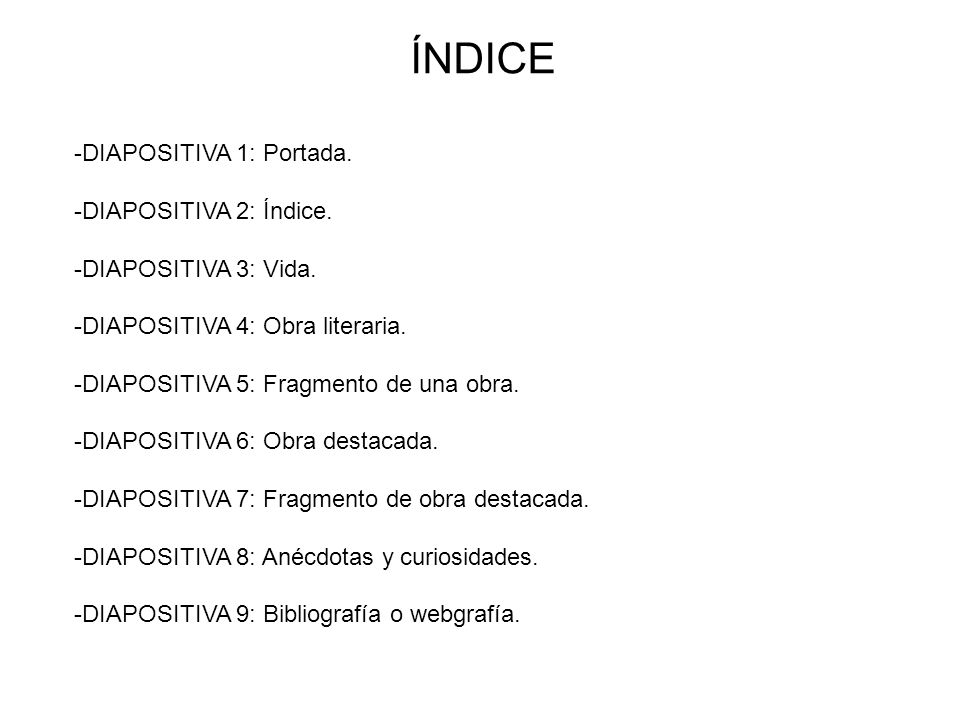 ÍNDICE

-DIAPOSITIVA 1: Portada.

-DIAPOSITIVA 2: Índice.

-DIAPOSITIVA 3: Vida.

-DIAPOSITIVA 4: Obra literaria.

-DIAPOSITIVA 5: Fragmento de una obra.

-DIAPOSITIVA 6: Obra destacada.

-DIAPOSITIVA 7: Fragmento de obra destacada.

-DIAPOSITIVA 8: Anécdotas y curiosidades.

-DIAPOSITIVA 9: Bibliografía o webgrafía.